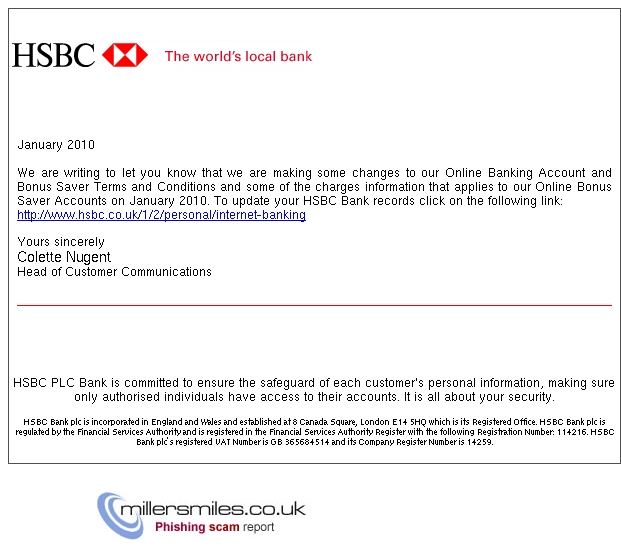 HSBC The world's local bank

January 2010

We are writing to let you know that we are making some changes to our Online Banking Account and Bonus Saver Terms and Conditions and some of the charges information that applies to our Online Bonus Saver Accounts on January 2010. To update your HSBC Bank records click on the following link: http://www.hsbc.co.uk/1/2/personal/internet-banking

Yours sincerely
Colette Nugent
Head of Customer Communications

HSBC PLC Bank is committed to ensure the safeguard of each customer's personal information, making sure only authorised individuals have access to their accounts. It is all about your security.

HSBC Bank plc is incorporated in England and Wales and established at 8 Canada Square, London E14 5HQ which is its Registered Office. HSBC Bank plc is regulated by the Financial Services Authority and is registered in the Financial Services Authority Register with the following Registration Number: 114216. HSBC Bank plc's registered VAT Number is GB 365684514 and its Company Register Number is 14259.

millersmiles.co.uk
Phishing scam report